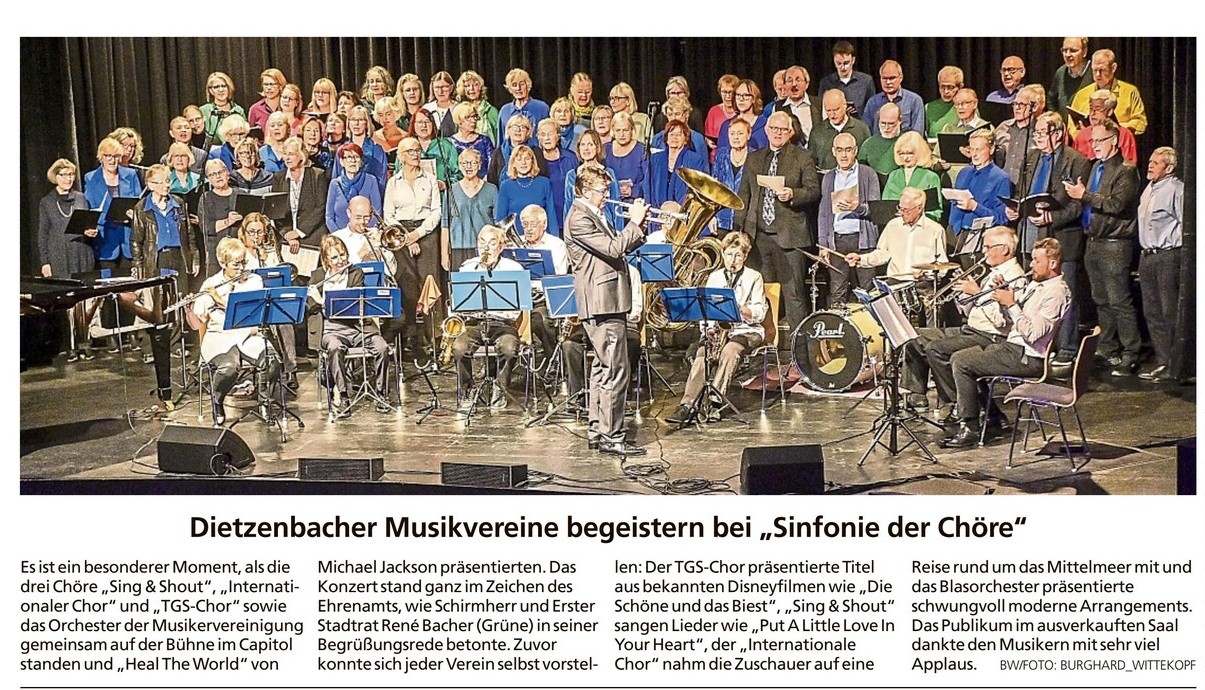 Pearl

Dietzenbacher Musikvereine begeistern bei „Sinfonie der Chöre“

Es ist ein besonderer Moment, als die drei Chöre „Sing & Shout“, „Internationaler Chor“ und „TGS-Chor“ sowie das Orchester der Musikervereinigung gemeinsam auf der Bühne im Capitol standen und „Heal The World“ von Michael Jackson präsentierten. Das Konzert stand ganz im Zeichen des Ehrenamts, wie Schirmherr und Erster Stadtrat René Bacher (Grüne) in seiner Begrüßungsrede betonte. Zuvor konnte sich jeder Verein selbst vorstellen: Der TGS-Chor präsentierte Titel aus bekannten Disneyfilmen wie „Die Schöne und das Biest“, „Sing & Shout“ sangen Lieder wie „Put A Little Love In Your Heart“, der „Internationale Chor“ nahm die Zuschauer auf eine Reise rund um das Mittelmeer mit und das Blasorchester präsentierte schwungvoll moderne Arrangements. Das Publikum im ausverkauften Saal dankte den Musikern mit sehr viel Applaus. BW/FOTO: BURGHARD_WITTEKOPF